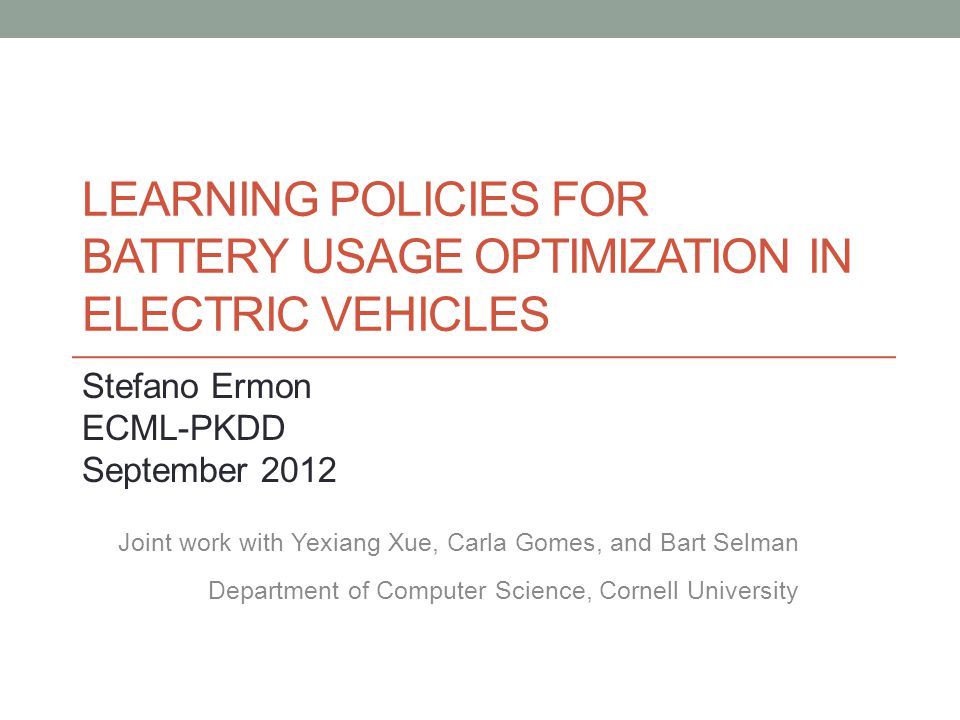 LEARNING POLICIES FOR BATTERY USAGE OPTIMIZATION IN ELECTRIC VEHICLES

Stefano Ermon
ECML-PKDD
September 2012

Joint work with Yexiang Xue, Carla Gomes, and Bart Selman

Department of Computer Science, Cornell University